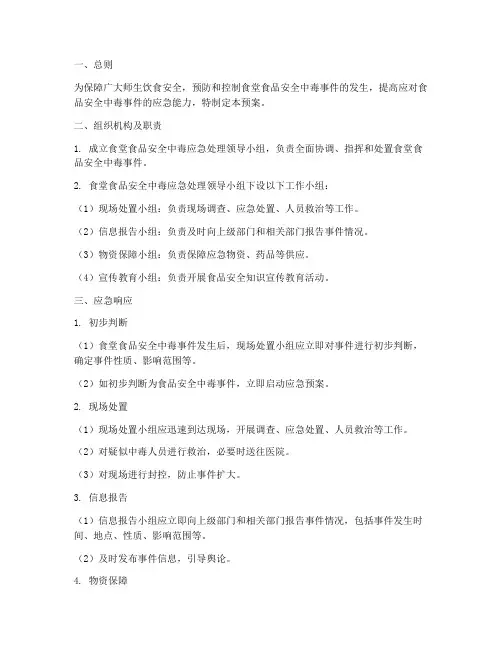 一、总则

为保障广大师生饮食安全，预防和控制食堂食品安全中毒事件的发生，提高应对食品安全中毒事件的应急能力，特制定本预案。

二、组织机构及职责

1. 成立食堂食品安全中毒应急处理领导小组，负责全面协调、指挥和处置食堂食品安全中毒事件。

2. 食堂食品安全中毒应急处理领导小组下设以下工作小组：

（1）现场处置小组：负责现场调查、应急处置、人员救治等工作。

（2）信息报告小组：负责及时向上级部门和相关部门报告事件情况。

（3）物资保障小组：负责保障应急物资、药品等供应。

（4）宣传教育小组：负责开展食品安全知识宣传教育活动。

三、应急响应

1. 初步判断

（1）食堂食品安全中毒事件发生后，现场处置小组应立即对事件进行初步判断，确定事件性质、影响范围等。

（2）如初步判断为食品安全中毒事件，立即启动应急预案。

2. 现场处置

（1）现场处置小组应迅速到达现场，开展调查、应急处置、人员救治等工作。

（2）对疑似中毒人员进行救治，必要时送往医院。

（3）对现场进行封控，防止事件扩大。

3. 信息报告

（1）信息报告小组应立即向上级部门和相关部门报告事件情况，包括事件发生时间、地点、性质、影响范围等。

（2）及时发布事件信息，引导舆论。

4. 物资保障